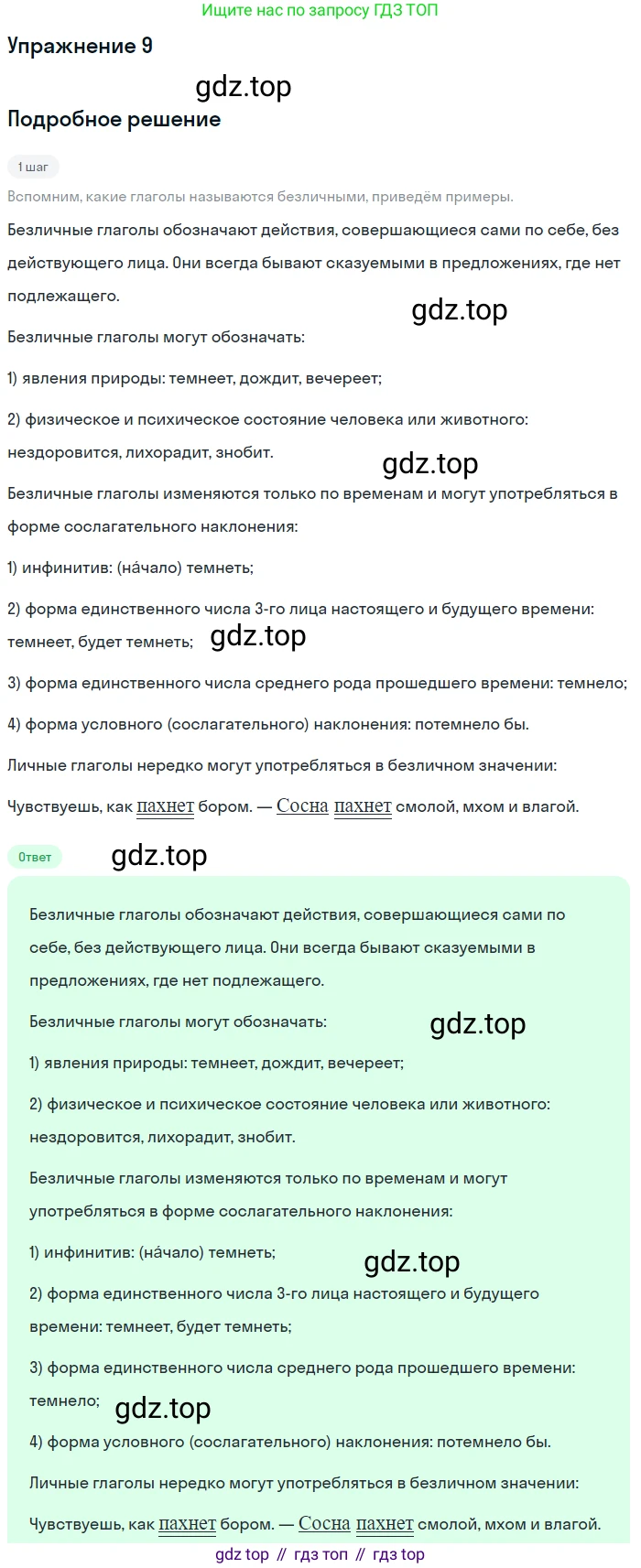 Ищите нас по запросу ГДЗ ТОП

Упражнение 9

gdz.top

Подробное решение

1 шаг

Вспомним, какие глаголы называются безличными, приведём примеры.

Безличные глаголы обозначают действия, совершающиеся сами по себе, без действующего лица. Они всегда бывают сказуемыми в предложениях, где нет подлежащего.

gdz.top

Безличные глаголы могут обозначать:

1) явления природы: темнеет, дождит, вечереет;

2) физическое и психическое состояние человека или животного: нездоровится, лихорадит, знобит.

gdz.top

Безличные глаголы изменяются только по временам и могут употребляться в форме сослагательного наклонения:

1) инфинитив: (на́чало) темнеть;

2) форма единственного числа 3-го лица настоящего и будущего времени: темнеет, будет темнеть; gdz.top

3) форма единственного числа среднего рода прошедшего времени: темнело;

4) форма условного (сослагательного) наклонения: потемнело бы.

Личные глаголы нередко могут употребляться в безличном значении:

Чувствуешь, как пахнет бором. — Сосна пахнет смолой, мхом и влагой.

Ответ

gdz.top

Безличные глаголы обозначают действия, совершающиеся сами по себе, без действующего лица. Они всегда бывают сказуемыми в предложениях, где нет подлежащего.

Безличные глаголы могут обозначать:

gdz.top

1) явления природы: темнеет, дождит, вечереет;

2) физическое и психическое состояние человека или животного: нездоровится, лихорадит, знобит.

Безличные глаголы изменяются только по временам и могут употребляться в форме сослагательного наклонения:

1) инфинитив: (на́чало) темнеть;

gdz.top

2) форма единственного числа 3-го лица настоящего и будущего времени: темнеет, будет темнеть;

3) форма единственного числа среднего рода прошедшего времени: темнело;

gdz.top

4) форма условного (сослагательного) наклонения: потемнело бы.

Личные глаголы нередко могут употребляться в безличном значении:

Чувствуешь, как пахнет бором. — Сосна пахнет смолой, мхом и влагой.

gdz top // гдз топ // гдз top